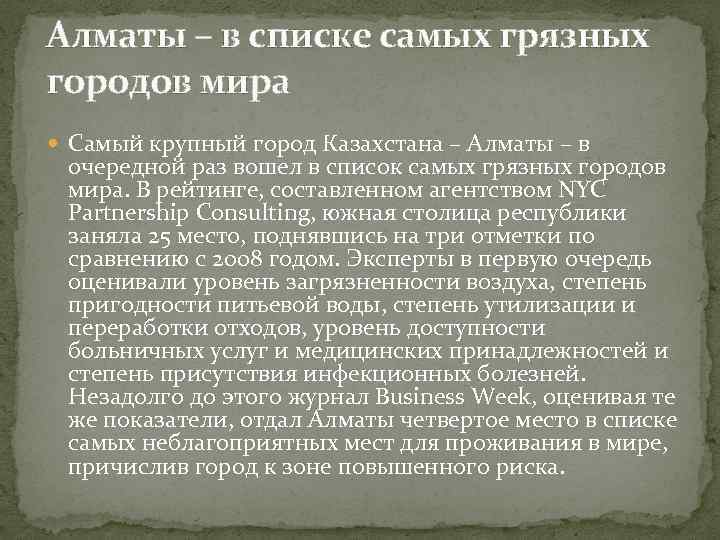 Алматы – в списке самых грязных городов мира

• Самый крупный город Казахстана – Алматы – в очередной раз вошел в список самых грязных городов мира. В рейтинге, составленном агентством NYC Partnership Consulting, южная столица республики заняла 25 место, поднявшись на три отметки по сравнению с 2008 годом. Эксперты в первую очередь оценивали уровень загрязненности воздуха, степень пригодности питьевой воды, степень утилизации и переработки отходов, уровень доступности больничных услуг и медицинских принадлежностей и степень присутствия инфекционных болезней. Незадолго до этого журнал Business Week, оценивая те же показатели, отдал Алматы четвертое место в списке самых неблагоприятных мест для проживания в мире, причислив город к зоне повышенного риска.